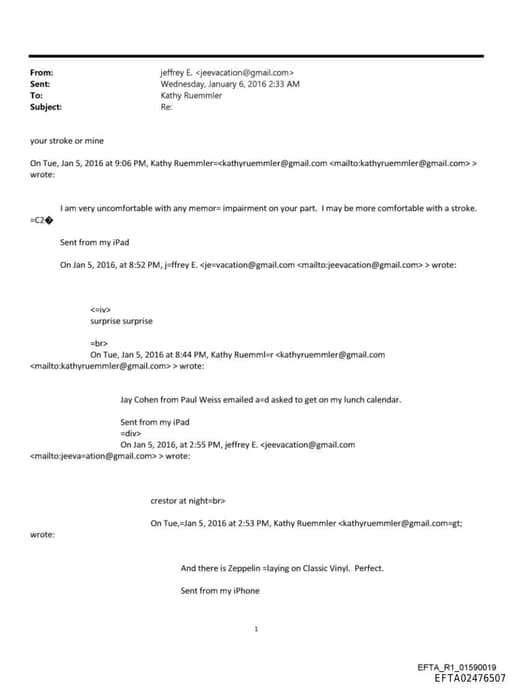 From: jeffrey E. <jeevacation@gmail.com>
Sent: Wednesday, January 6, 2016 2:33 AM
To: Kathy Ruemmler
Subject: Re:

your stroke or mine

On Tue, Jan 5, 2016 at 9:06 PM, Kathy Ruemmler=<kathyruemmler@gmail.com <mailto:kathyruemmler@gmail.com> > wrote:

I am very uncomfortable with any memor= impairment on your part. I may be more comfortable with a stroke. =C2�

Sent from my iPad

On Jan 5, 2016, at 8:52 PM, j=ffrey E. <je=vacation@gmail.com <mailto:jeevacation@gmail.com> > wrote:

<=iv>
surprise surprise

=br>
On Tue, Jan 5, 2016 at 8:44 PM, Kathy Ruemml=r <kathyruemmler@gmail.com <mailto:kathyruemmler@gmail.com> > wrote:

Jay Cohen from Paul Weiss emailed a=d asked to get on my lunch calendar.

Sent from my iPad
=div>
On Jan 5, 2016, at 2:55 PM, jeffrey E. <jeevacation@gmail.com <mailto:jeeva=ation@gmail.com> > wrote:

crestor at night=br>

On Tue,=Jan 5, 2016 at 2:53 PM, Kathy Ruemmler <kathyruemmler@gmail.com=gt; wrote:

And there is Zeppelin =laying on Classic Vinyl. Perfect.

Sent from my iPhone

1

EFTA_R1_01590019
EFTA02476507